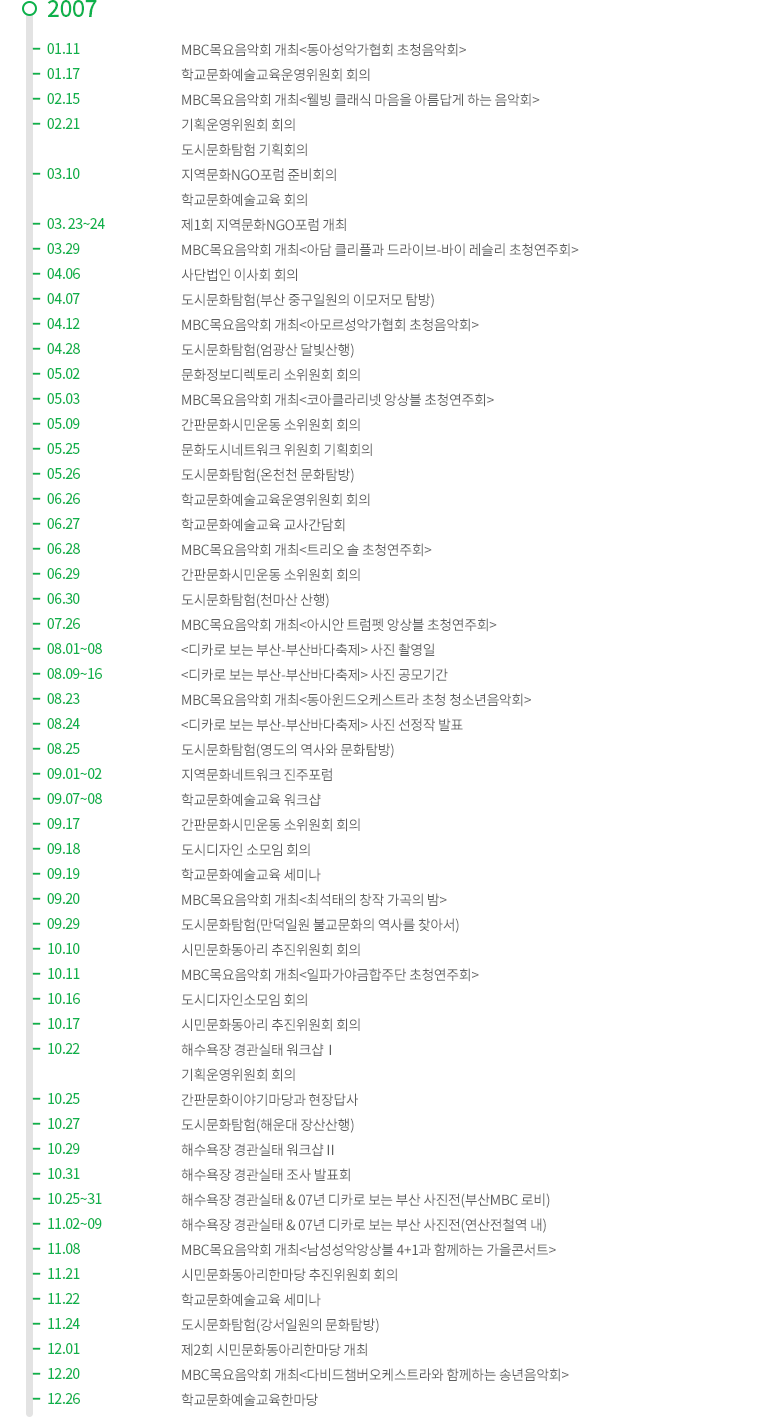 2007

01.11 MBC목요음악회 개최<동아성악가협회 초청음악회>
01.17 학교문화예술교육운영위원회 회의
02.15 MBC목요음악회 개최<웰빙 클래식 마음을 아름답게 하는 음악회>
02.21 기획운영위원회 회의
도시문화탐험 기획회의
03.10 지역문화NGO포럼 준비회의
학교문화예술교육 회의
03. 23~24 제1회 지역문화NGO포럼 개최
03.29 MBC목요음악회 개최<아담 클리플과 드라이브-바이 레슬리 초청연주회>
04.06 사단법인 이사회 회의
04.07 도시문화탐험(부산 중구일원의 이모저모 탐방)
04.12 MBC목요음악회 개최<아모르성악가협회 초청음악회>
04.28 도시문화탐험(엄광산 달빛산행)
05.02 문화정보디렉토리 소위원회 회의
05.03 MBC목요음악회 개최<코아클라리넷 앙상블 초청연주회>
05.09 간판문화시민운동 소위원회 회의
05.25 문화도시네트워크 위원회 기획회의
05.26 도시문화탐험(온천천 문화탐방)
06.26 학교문화예술교육운영위원회 회의
06.27 학교문화예술교육 교사간담회
06.28 MBC목요음악회 개최<트리오 솔 초청연주회>
06.29 간판문화시민운동 소위원회 회의
06.30 도시문화탐험(천마산 산행)
07.26 MBC목요음악회 개최<아시안 트럼펫 앙상블 초청연주회>
08.01~08 <디카로 보는 부산-부산바다축제> 사진 촬영일
08.09~16 <디카로 보는 부산-부산바다축제> 사진 공모기간
08.23 MBC목요음악회 개최<동아윈드오케스트라 초청 청소년음악회>
08.24 <디카로 보는 부산-부산바다축제> 사진 선정작 발표
08.25 도시문화탐험(영도의 역사와 문화탐방)
09.01~02 지역문화네트워크 진주포럼
09.07~08 학교문화예술교육 워크샵
09.17 간판문화시민운동 소위원회 회의
09.18 도시디자인 소모임 회의
09.19 학교문화예술교육 세미나
09.20 MBC목요음악회 개최<최석태의 창작 가곡의 밤>
09.29 도시문화탐험(만덕일원 불교문화의 역사를 찾아서)
10.10 시민문화동아리 추진위원회 회의
10.11 MBC목요음악회 개최<일파가야금합주단 초청연주회>
10.16 도시디자인소모임 회의
10.17 시민문화동아리 추진위원회 회의
10.22 해수욕장 경관실태 워크샵 I
기획운영위원회 회의
10.25 간판문화이야기마당과 현장답사
10.27 도시문화탐험(해운대 장산산행)
10.29 해수욕장 경관실태 워크샵 II
10.31 해수욕장 경관실태 조사 발표회
10.25~31 해수욕장 경관실태 & 07년 디카로 보는 부산 사진전(부산MBC 로비)
11.02~09 해수욕장 경관실태 & 07년 디카로 보는 부산 사진전(연산전철역 내)
11.08 MBC목요음악회 개최<남성성악앙상블 4+1과 함께하는 가을콘서트>
11.21 시민문화동아리한마당 추진위원회 회의
11.22 학교문화예술교육 세미나
11.24 도시문화탐험(강서일원의 문화탐방)
12.01 제2회 시민문화동아리한마당 개최
12.20 MBC목요음악회 개최<다비드챔버오케스트라와 함께하는 송년음악회>
12.26 학교문화예술교육한마당